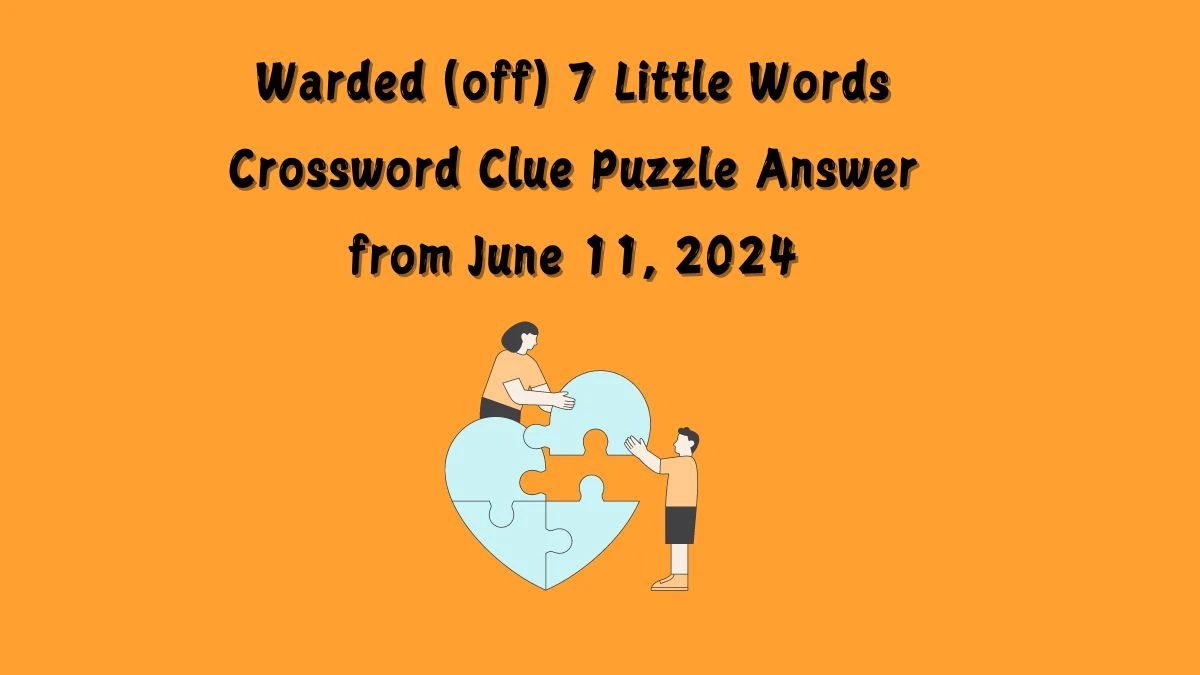 Warded (off) 7 Little Words Crossword Clue Puzzle Answer from June 11, 2024